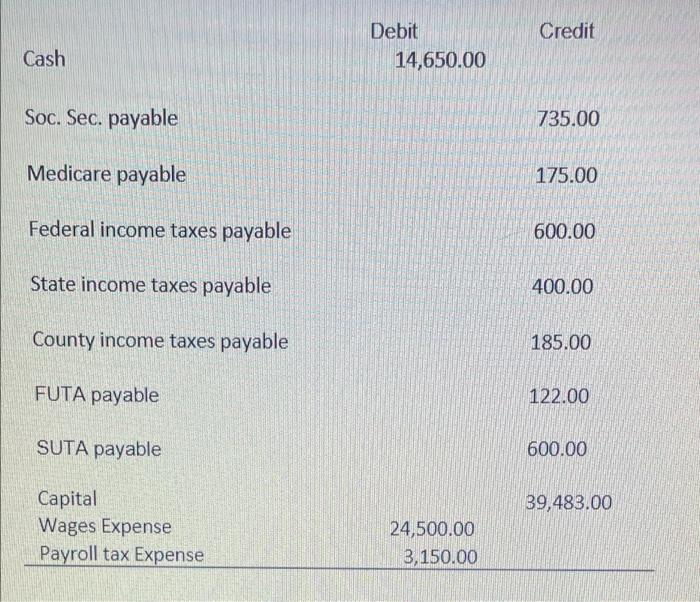 | | Debit | Credit |
|---|---|---|
| Cash | 14,650.00 | |
| Soc. Sec. payable | | 735.00 |
| Medicare payable | | 175.00 |
| Federal income taxes payable | | 600.00 |
| State income taxes payable | | 400.00 |
| County income taxes payable | | 185.00 |
| FUTA payable | | 122.00 |
| SUTA payable | | 600.00 |
| Capital | | 39,483.00 |
| Wages Expense | 24,500.00 | |
| Payroll tax Expense | 3,150.00 | |